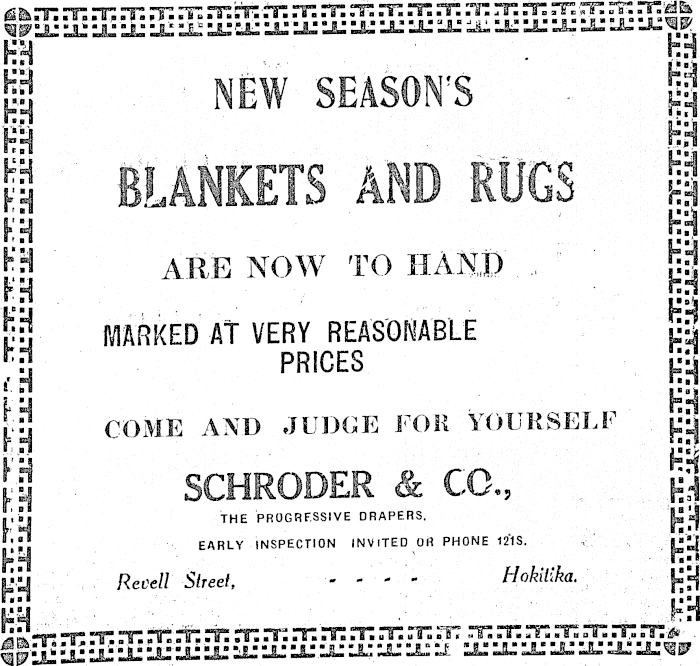 NEW SEASON'S

BLANKETS AND RUGS

ARE NOW TO HAND

MARKED AT VERY REASONABLE PRICES

COME AND JUDGE FOR YOURSELF

SCHRODER & CO.,

THE PROGRESSIVE DRAPERS.

EARLY INSPECTION INVITED OR PHONE 121S.

Revell Street, - - - - Hokitika.